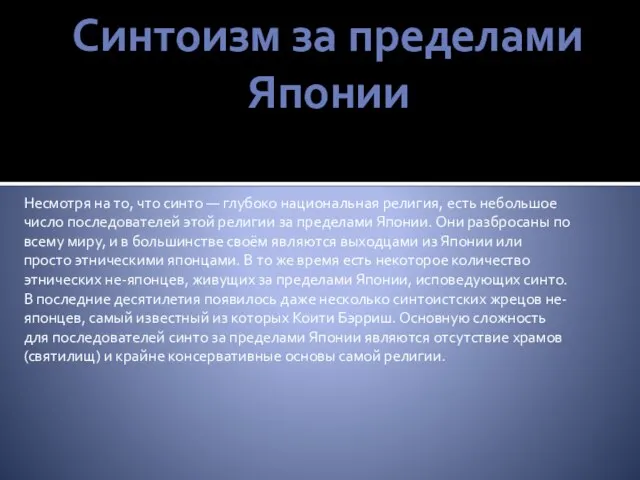 Синтоизм за пределами Японии

Несмотря на то, что синто — глубоко национальная религия, есть небольшое число последователей этой религии за пределами Японии. Они разбросаны по всему миру, и в большинстве своём являются выходцами из Японии или просто этническими японцами. В то же время есть некоторое количество этнических не-японцев, живущих за пределами Японии, исповедующих синто. В последние десятилетия появилось даже несколько синтоистских жрецов не-японцев, самый известный из которых Коити Бэрриш. Основную сложность для последователей синто за пределами Японии являются отсутствие храмов (святилищ) и крайне консервативные основы самой религии.